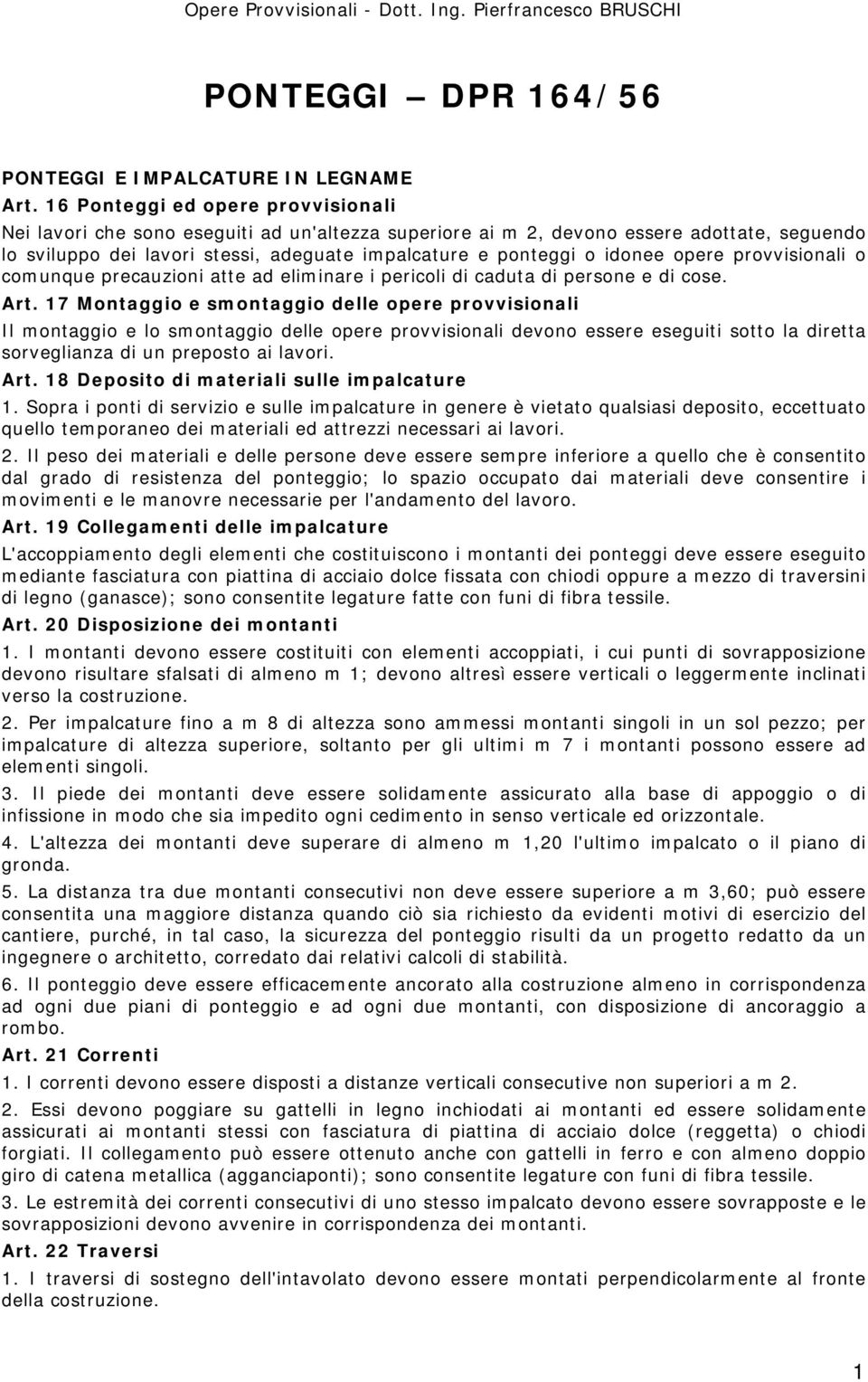 Opere Provvisionali - Dott. Ing. Pierfrancesco BRUSCHI

PONTEGGI — DPR 164/56

PONTEGGI E IMPALCATURE IN LEGNAME

Art. 16 Ponteggi ed opere provvisionali

Nei lavori che sono eseguiti ad un'altezza superiore ai m 2, devono essere adottate, seguendo lo sviluppo dei lavori stessi, adeguate impalcature e ponteggi o idonee opere provvisionali o comunque precauzioni atte ad eliminare i pericoli di caduta di persone e di cose.

Art. 17 Montaggio e smontaggio delle opere provvisionali

Il montaggio e lo smontaggio delle opere provvisionali devono essere eseguiti sotto la diretta sorveglianza di un preposto ai lavori.

Art. 18 Deposito di materiali sulle impalcature

1. Sopra i ponti di servizio e sulle impalcature in genere è vietato qualsiasi deposito, eccettuato quello temporaneo dei materiali ed attrezzi necessari ai lavori.

2. Il peso dei materiali e delle persone deve essere sempre inferiore a quello che è consentito dal grado di resistenza del ponteggio; lo spazio occupato dai materiali deve consentire i movimenti e le manovre necessarie per l'andamento del lavoro.

Art. 19 Collegamenti delle impalcature

L'accoppiamento degli elementi che costituiscono i montanti dei ponteggi deve essere eseguito mediante fasciatura con piattina di acciaio dolce fissata con chiodi oppure a mezzo di traversini di legno (ganasce); sono consentite legature fatte con funi di fibra tessile.

Art. 20 Disposizione dei montanti

1. I montanti devono essere costituiti con elementi accoppiati, i cui punti di sovrapposizione devono risultare sfalsati di almeno m 1; devono altresì essere verticali o leggermente inclinati verso la costruzione.

2. Per impalcature fino a m 8 di altezza sono ammessi montanti singoli in un sol pezzo; per impalcature di altezza superiore, soltanto per gli ultimi m 7 i montanti possono essere ad elementi singoli.

3. Il piede dei montanti deve essere solidamente assicurato alla base di appoggio o di infissione in modo che sia impedito ogni cedimento in senso verticale ed orizzontale.

4. L'altezza dei montanti deve superare di almeno m 1,20 l'ultimo impalcato o il piano di gronda.

5. La distanza tra due montanti consecutivi non deve essere superiore a m 3,60; può essere consentita una maggiore distanza quando ciò sia richiesto da evidenti motivi di esercizio del cantiere, purché, in tal caso, la sicurezza del ponteggio risulti da un progetto redatto da un ingegnere o architetto, corredato dai relativi calcoli di stabilità.

6. Il ponteggio deve essere efficacemente ancorato alla costruzione almeno in corrispondenza ad ogni due piani di ponteggio e ad ogni due montanti, con disposizione di ancoraggio a rombo.

Art. 21 Correnti

1. I correnti devono essere disposti a distanze verticali consecutive non superiori a m 2.

2. Essi devono poggiare su gattelli in legno inchiodati ai montanti ed essere solidamente assicurati ai montanti stessi con fasciatura di piattina di acciaio dolce (reggetta) o chiodi forgiati. Il collegamento può essere ottenuto anche con gattelli in ferro e con almeno doppio giro di catena metallica (agganciaponti); sono consentite legature con funi di fibra tessile.

3. Le estremità dei correnti consecutivi di uno stesso impalcato devono essere sovrapposte e le sovrapposizioni devono avvenire in corrispondenza dei montanti.

Art. 22 Traversi

1. I traversi di sostegno dell'intavolato devono essere montati perpendicolarmente al fronte della costruzione.

1